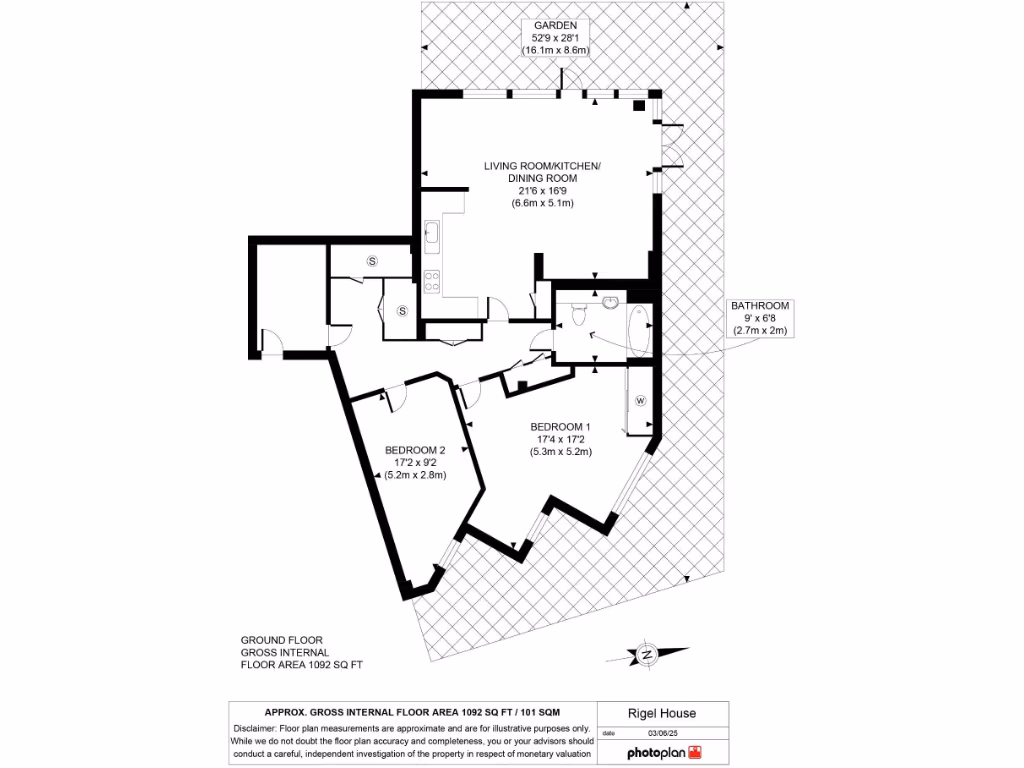 GARDEN
52'9 x 28'1
(16.1m x 8.6m)

LIVING ROOM/KITCHEN/
DINING ROOM
21'6 x 16'9
(6.6m x 5.1m)

S

S

BATHROOM
9' x 6'8
(2.7m x 2m)

W

BEDROOM 1
17'4 x 17'2
(5.3m x 5.2m)

BEDROOM 2
17'2 x 9'2
(5.2m x 2.8m)

GROUND FLOOR
GROSS INTERNAL
FLOOR AREA 1092 SQ FT

N

APPROX. GROSS INTERNAL FLOOR AREA 1092 SQ FT / 101 SQM

Disclaimer: Floor plan measurements are approximate and are for illustrative purposes only. While we do not doubt the floor plan accuracy and completeness, you or your advisors should conduct a careful, independent investigation of the property in respect of monetary valuation

Rigel House

date 03/06/25

photoplan